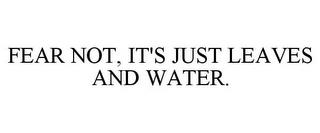 FEAR NOT, IT'S JUST LEAVES AND WATER.